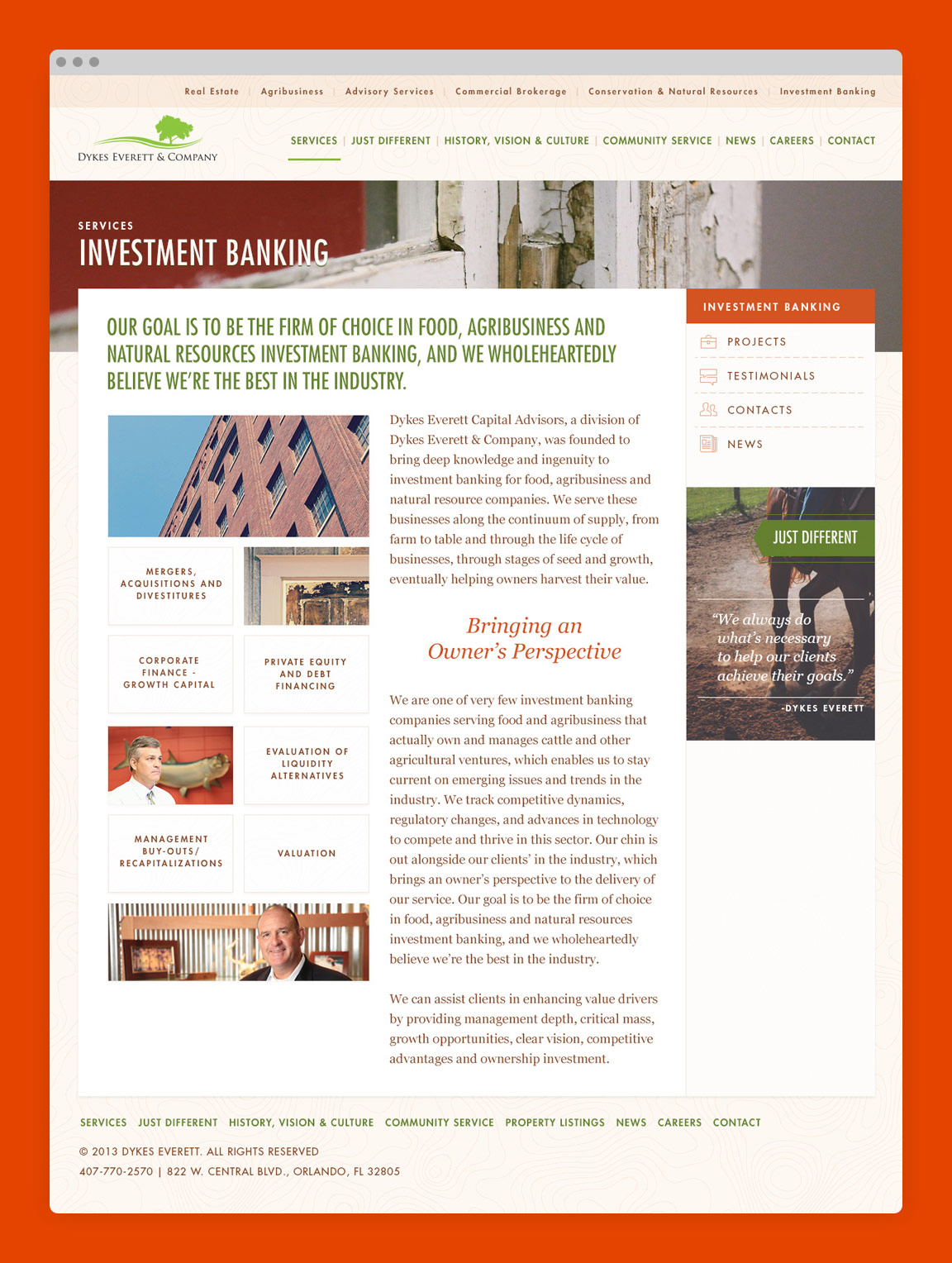 Real Estate | Agribusiness | Advisory Services | Commercial Brokerage | Conservation & Natural Resources | Investment Banking

DYKES EVERETT & COMPANY

SERVICES | JUST DIFFERENT | HISTORY, VISION & CULTURE | COMMUNITY SERVICE | NEWS | CAREERS | CONTACT

SERVICES
INVESTMENT BANKING

OUR GOAL IS TO BE THE FIRM OF CHOICE IN FOOD, AGRIBUSINESS AND NATURAL RESOURCES INVESTMENT BANKING, AND WE WHOLEHEARTEDLY BELIEVE WE'RE THE BEST IN THE INDUSTRY.

MERGERS, ACQUISITIONS AND DIVESTITURES

CORPORATE FINANCE - GROWTH CAPITAL

PRIVATE EQUITY AND DEBT FINANCING

EVALUATION OF LIQUIDITY ALTERNATIVES

MANAGEMENT BUY-OUTS/ RECAPITALIZATIONS

VALUATION

Dykes Everett Capital Advisors, a division of Dykes Everett & Company, was founded to bring deep knowledge and ingenuity to investment banking for food, agribusiness and natural resource companies. We serve these businesses along the continuum of supply, from farm to table and through the life cycle of businesses, through stages of seed and growth, eventually helping owners harvest their value.

Bringing an Owner's Perspective

We are one of very few investment banking companies serving food and agribusiness that actually own and manages cattle and other agricultural ventures, which enables us to stay current on emerging issues and trends in the industry. We track competitive dynamics, regulatory changes, and advances in technology to compete and thrive in this sector. Our chin is out alongside our clients' in the industry, which brings an owner's perspective to the delivery of our service. Our goal is to be the firm of choice in food, agribusiness and natural resources investment banking, and we wholeheartedly believe we're the best in the industry.

We can assist clients in enhancing value drivers by providing management depth, critical mass, growth opportunities, clear vision, competitive advantages and ownership investment.

INVESTMENT BANKING
PROJECTS
TESTIMONIALS
CONTACTS
NEWS

JUST DIFFERENT
"We always do what's necessary to help our clients achieve their goals."
-DYKES EVERETT

SERVICES JUST DIFFERENT HISTORY, VISION & CULTURE COMMUNITY SERVICE PROPERTY LISTINGS NEWS CAREERS CONTACT

© 2013 DYKES EVERETT. ALL RIGHTS RESERVED
407-770-2570 | 822 W. CENTRAL BLVD., ORLANDO, FL 32805